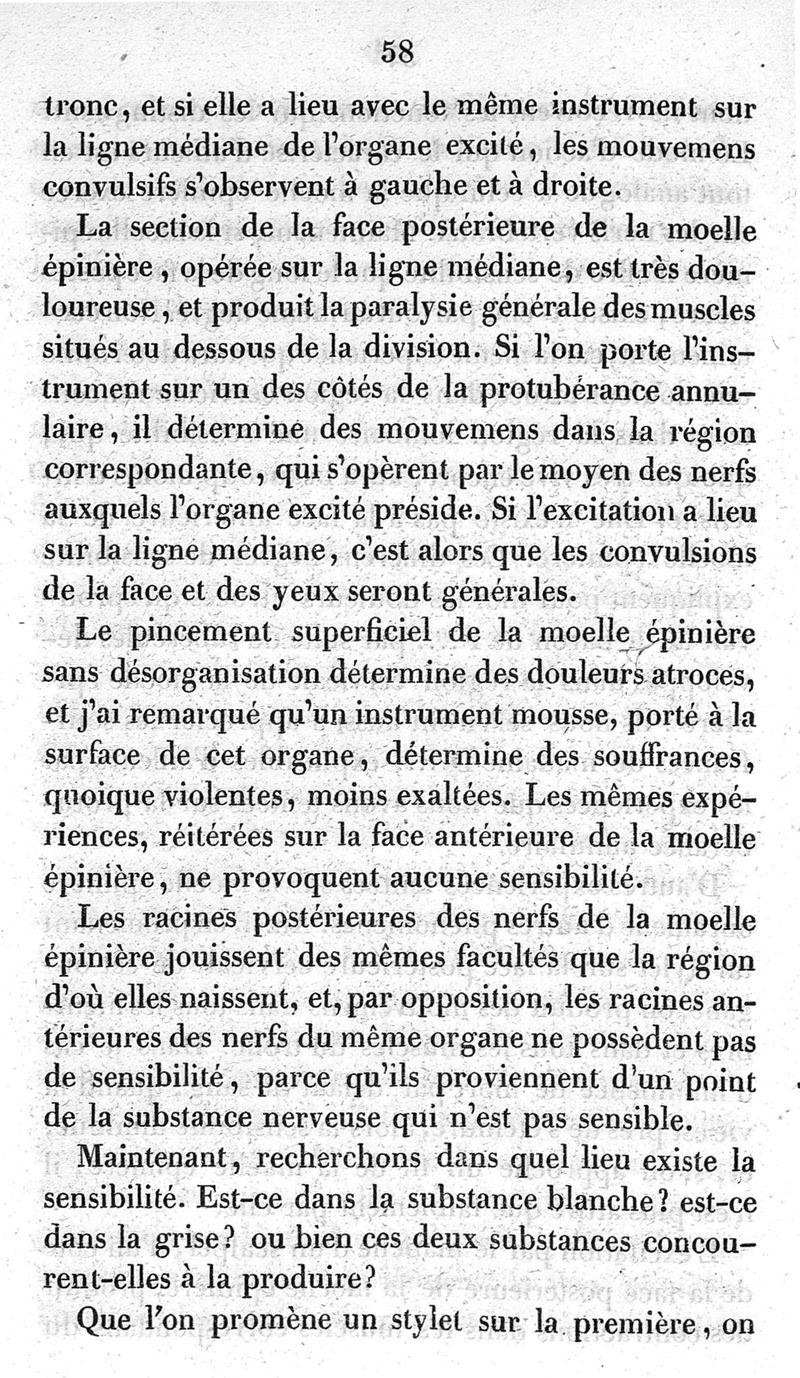 58

tronc, et si elle a lieu avec le même instrument sur la ligne médiane de l'organe excité, les mouvemens convulsifs s'observent à gauche et à droite.

La section de la face postérieure de la moelle épinière, opérée sur la ligne médiane, est très douloureuse, et produit la paralysie générale des muscles situés au dessous de la division. Si l'on porte l'instrument sur un des côtés de la protubérance annulaire, il détermine des mouvemens dans la région correspondante, qui s'opèrent par le moyen des nerfs auxquels l'organe excité préside. Si l'excitation a lieu sur la ligne médiane, c'est alors que les convulsions de la face et des yeux seront générales.

Le pincement superficiel de la moelle épinière sans désorganisation détermine des douleurs atroces, et j'ai remarqué qu'un instrument mousse, porté à la surface de cet organe, détermine des souffrances, quoique violentes, moins exaltées. Les mêmes expériences, réitérées sur la face antérieure de la moelle épinière, ne provoquent aucune sensibilité.

Les racines postérieures des nerfs de la moelle épinière jouissent des mêmes facultés que la région d'où elles naissent, et, par opposition, les racines antérieures des nerfs du même organe ne possèdent pas de sensibilité, parce qu'ils proviennent d'un point de la substance nerveuse qui n'est pas sensible.

Maintenant, recherchons dans quel lieu existe la sensibilité. Est-ce dans la substance blanche? est-ce dans la grise? ou bien ces deux substances concourent-elles à la produire?

Que l'on promène un stylet sur la première, on